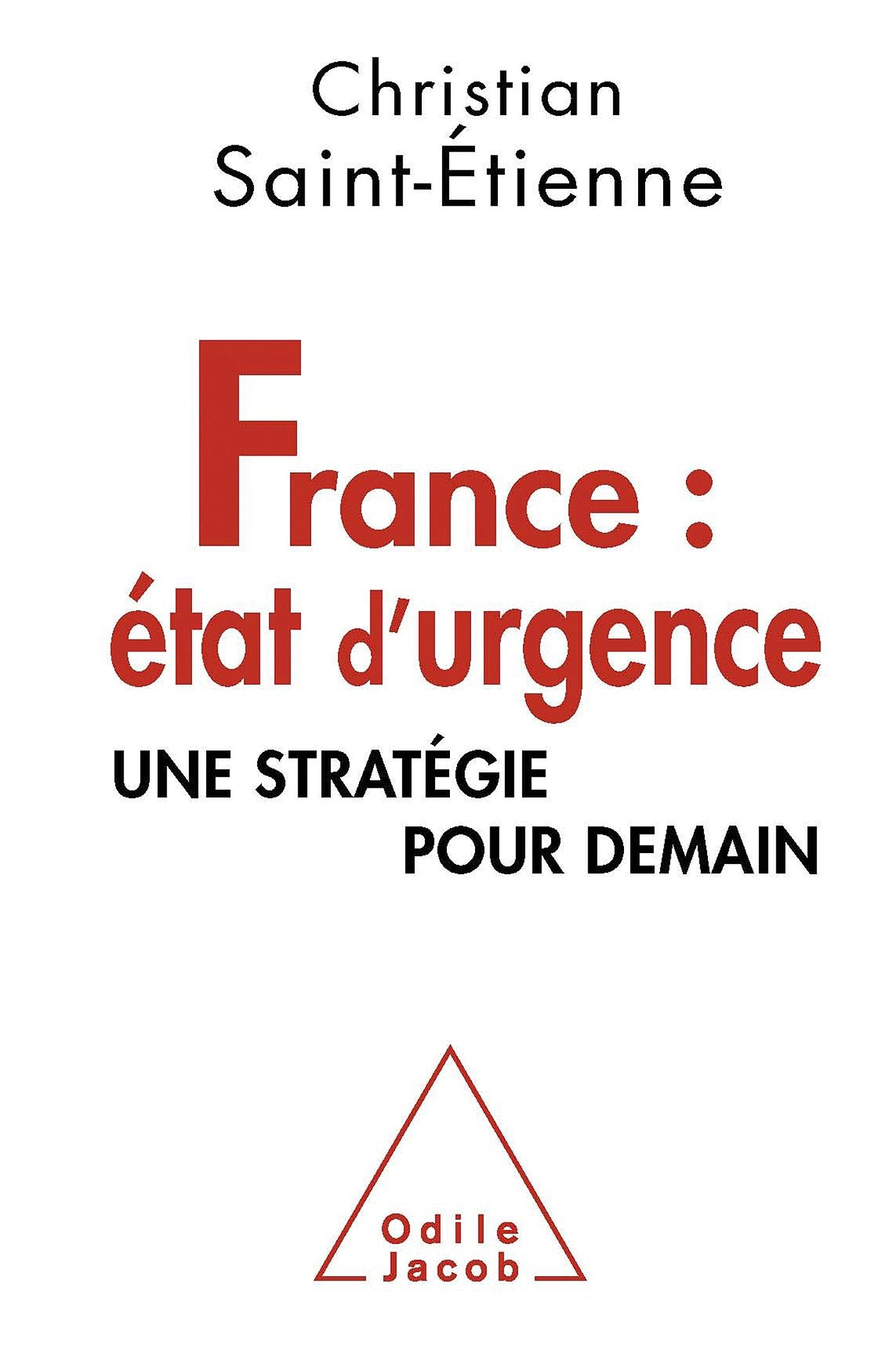 Christian
Saint-Étienne

France :
état d'urgence

UNE STRATÉGIE
POUR DEMAIN

Odile
Jacob